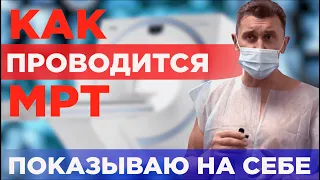 КАК
ПРОВОДИТСЯ
МРТ
ПОКАЗЫВАЮ НА СЕБЕ